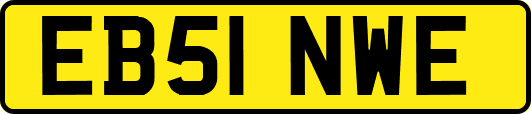 EB51 NWE